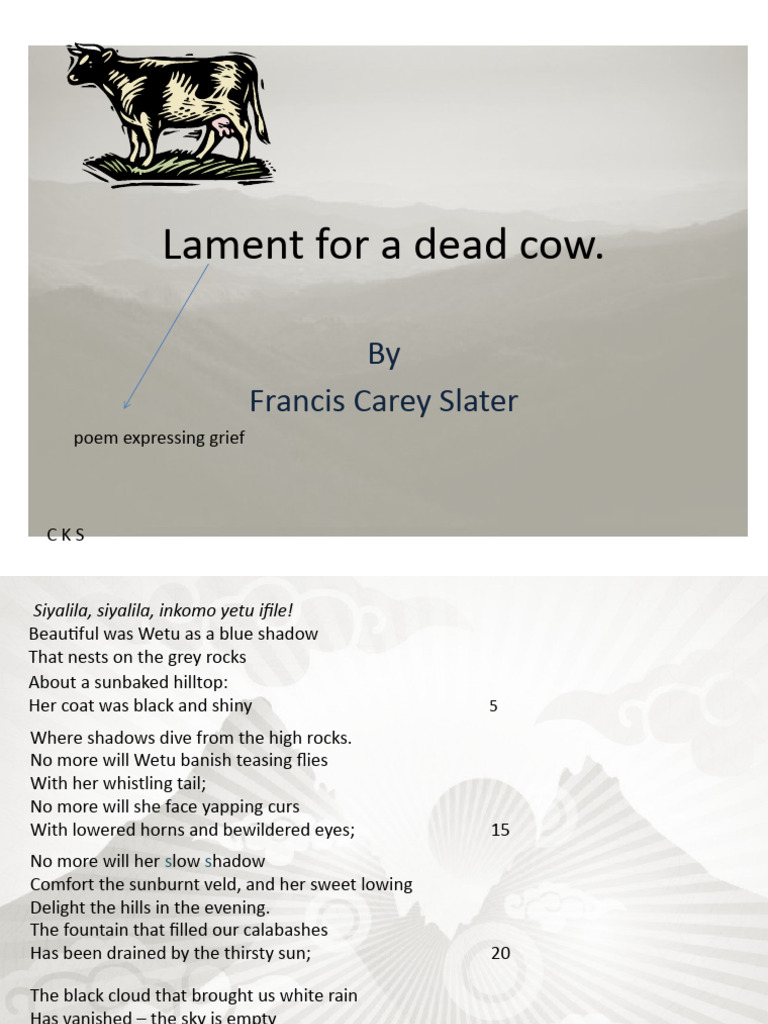 Lament for a dead cow.

By
Francis Carey Slater

poem expressing grief

C K S

Siyalila, siyalila, inkomo yetu ifile!
Beautiful was Wetu as a blue shadow
That nests on the grey rocks
About a sunbaked hilltop:
Her coat was black and shiny 5

Where shadows dive from the high rocks.
No more will Wetu banish teasing flies
With her whistling tail;
No more will she face yapping curs
With lowered horns and bewildered eyes; 15

No more will her slow shadow
Comfort the sunburnt veld, and her sweet lowing
Delight the hills in the evening.
The fountain that filled our calabashes
Has been drained by the thirsty sun; 20

The black cloud that brought us white rain
Has vanished – the sky is empty